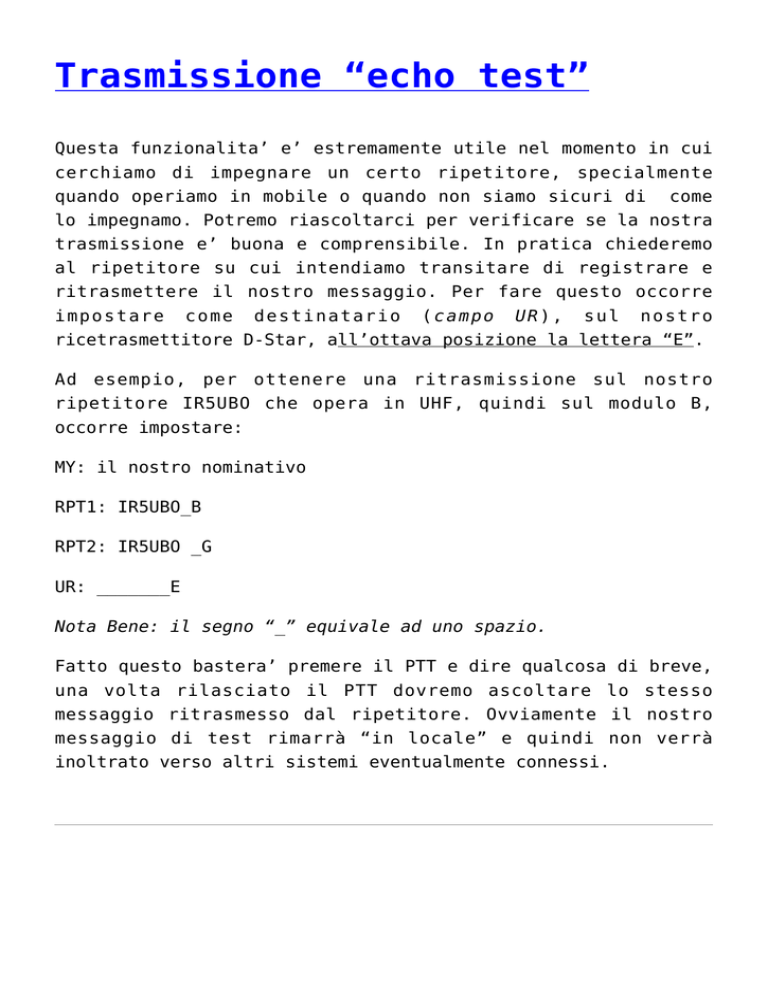 Trasmissione “echo test”

Questa funzionalita’ e’ estremamente utile nel momento in cui cerchiamo di impegnare un certo ripetitore, specialmente quando operiamo in mobile o quando non siamo sicuri di come lo impegnamo. Potremo riascoltarci per verificare se la nostra trasmissione e’ buona e comprensibile. In pratica chiederemo al ripetitore su cui intendiamo transitare di registrare e ritrasmettere il nostro messaggio. Per fare questo occorre impostare come destinatario (campo UR), sul nostro ricetrasmettitore D-Star, all’ottava posizione la lettera “E”.

Ad esempio, per ottenere una ritrasmissione sul nostro ripetitore IR5UBO che opera in UHF, quindi sul modulo B, occorre impostare:

MY: il nostro nominativo

RPT1: IR5UBO_B

RPT2: IR5UBO _G

UR: _______E

Nota Bene: il segno “_” equivale ad uno spazio.

Fatto questo bastera’ premere il PTT e dire qualcosa di breve, una volta rilasciato il PTT dovremo ascoltare lo stesso messaggio ritrasmesso dal ripetitore. Ovviamente il nostro messaggio di test rimarrà “in locale” e quindi non verrà inoltrato verso altri sistemi eventualmente connessi.